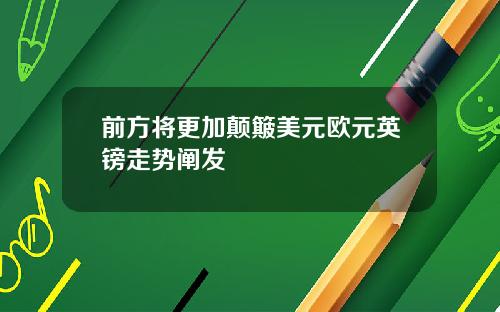 前方将更加颠簸美元欧元英镑走势阐发